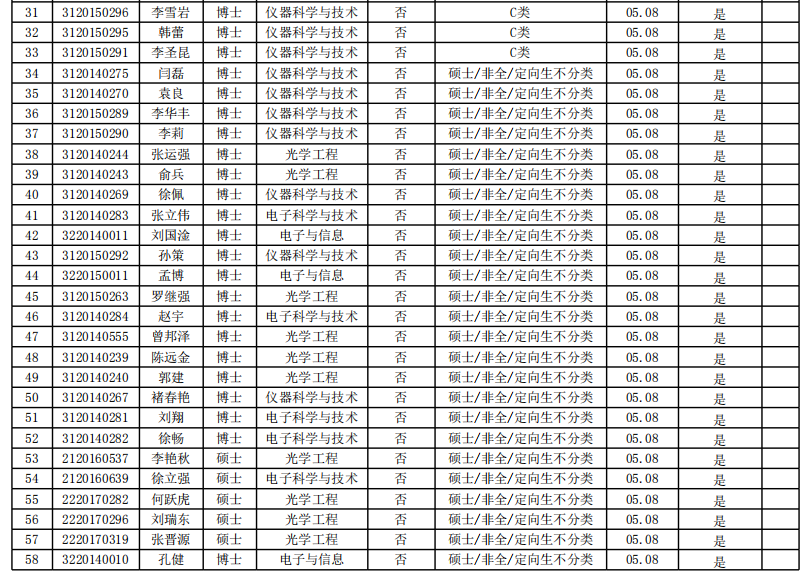 | 31 | 3120150296 | 李雪岩 | 博士 | 仪器科学与技术 | 否 | C类 | 05.08 | 是 |  |
|---|---|---|---|---|---|---|---|---|---|
| 32 | 3120150295 | 韩蕾 | 博士 | 仪器科学与技术 | 否 | C类 | 05.08 | 是 |  |
| 33 | 3120150291 | 李圣昆 | 博士 | 仪器科学与技术 | 否 | C类 | 05.08 | 是 |  |
| 34 | 3120140275 | 闫磊 | 博士 | 仪器科学与技术 | 否 | 硕士/非全/定向生不分类 | 05.08 | 是 |  |
| 35 | 3120140270 | 袁良 | 博士 | 仪器科学与技术 | 否 | 硕士/非全/定向生不分类 | 05.08 | 是 |  |
| 36 | 3120150289 | 李华丰 | 博士 | 仪器科学与技术 | 否 | 硕士/非全/定向生不分类 | 05.08 | 是 |  |
| 37 | 3120150290 | 李莉 | 博士 | 仪器科学与技术 | 否 | 硕士/非全/定向生不分类 | 05.08 | 是 |  |
| 38 | 3120140244 | 张运强 | 博士 | 光学工程 | 否 | 硕士/非全/定向生不分类 | 05.08 | 是 |  |
| 39 | 3120140243 | 俞兵 | 博士 | 光学工程 | 否 | 硕士/非全/定向生不分类 | 05.08 | 是 |  |
| 40 | 3120140269 | 徐佩 | 博士 | 仪器科学与技术 | 否 | 硕士/非全/定向生不分类 | 05.08 | 是 |  |
| 41 | 3120140283 | 张立伟 | 博士 | 电子科学与技术 | 否 | 硕士/非全/定向生不分类 | 05.08 | 是 |  |
| 42 | 3220140011 | 刘国淦 | 博士 | 电子与信息 | 否 | 硕士/非全/定向生不分类 | 05.08 | 是 |  |
| 43 | 3120150292 | 孙策 | 博士 | 仪器科学与技术 | 否 | 硕士/非全/定向生不分类 | 05.08 | 是 |  |
| 44 | 3220150011 | 孟博 | 博士 | 电子与信息 | 否 | 硕士/非全/定向生不分类 | 05.08 | 是 |  |
| 45 | 3120150263 | 罗继强 | 博士 | 光学工程 | 否 | 硕士/非全/定向生不分类 | 05.08 | 是 |  |
| 46 | 3120140284 | 赵宇 | 博士 | 电子科学与技术 | 否 | 硕士/非全/定向生不分类 | 05.08 | 是 |  |
| 47 | 3120140555 | 曾邦泽 | 博士 | 光学工程 | 否 | 硕士/非全/定向生不分类 | 05.08 | 是 |  |
| 48 | 3120140239 | 陈远金 | 博士 | 光学工程 | 否 | 硕士/非全/定向生不分类 | 05.08 | 是 |  |
| 49 | 3120140240 | 郭建 | 博士 | 光学工程 | 否 | 硕士/非全/定向生不分类 | 05.08 | 是 |  |
| 50 | 3120140267 | 褚春艳 | 博士 | 仪器科学与技术 | 否 | 硕士/非全/定向生不分类 | 05.08 | 是 |  |
| 51 | 3120140281 | 刘翔 | 博士 | 电子科学与技术 | 否 | 硕士/非全/定向生不分类 | 05.08 | 是 |  |
| 52 | 3120140282 | 徐畅 | 博士 | 电子科学与技术 | 否 | 硕士/非全/定向生不分类 | 05.08 | 是 |  |
| 53 | 2120160537 | 李艳秋 | 硕士 | 光学工程 | 否 | 硕士/非全/定向生不分类 | 05.08 | 是 |  |
| 54 | 2120160639 | 徐立强 | 硕士 | 电子科学与技术 | 否 | 硕士/非全/定向生不分类 | 05.08 | 是 |  |
| 55 | 2220170282 | 何跃虎 | 硕士 | 光学工程 | 否 | 硕士/非全/定向生不分类 | 05.08 | 是 |  |
| 56 | 2220170296 | 刘瑞东 | 硕士 | 光学工程 | 否 | 硕士/非全/定向生不分类 | 05.08 | 是 |  |
| 57 | 2220170319 | 张晋源 | 硕士 | 光学工程 | 否 | 硕士/非全/定向生不分类 | 05.08 | 是 |  |
| 58 | 3220140010 | 孔健 | 博士 | 电子与信息 | 否 | 硕士/非全/定向生不分类 | 05.08 | 是 |  |